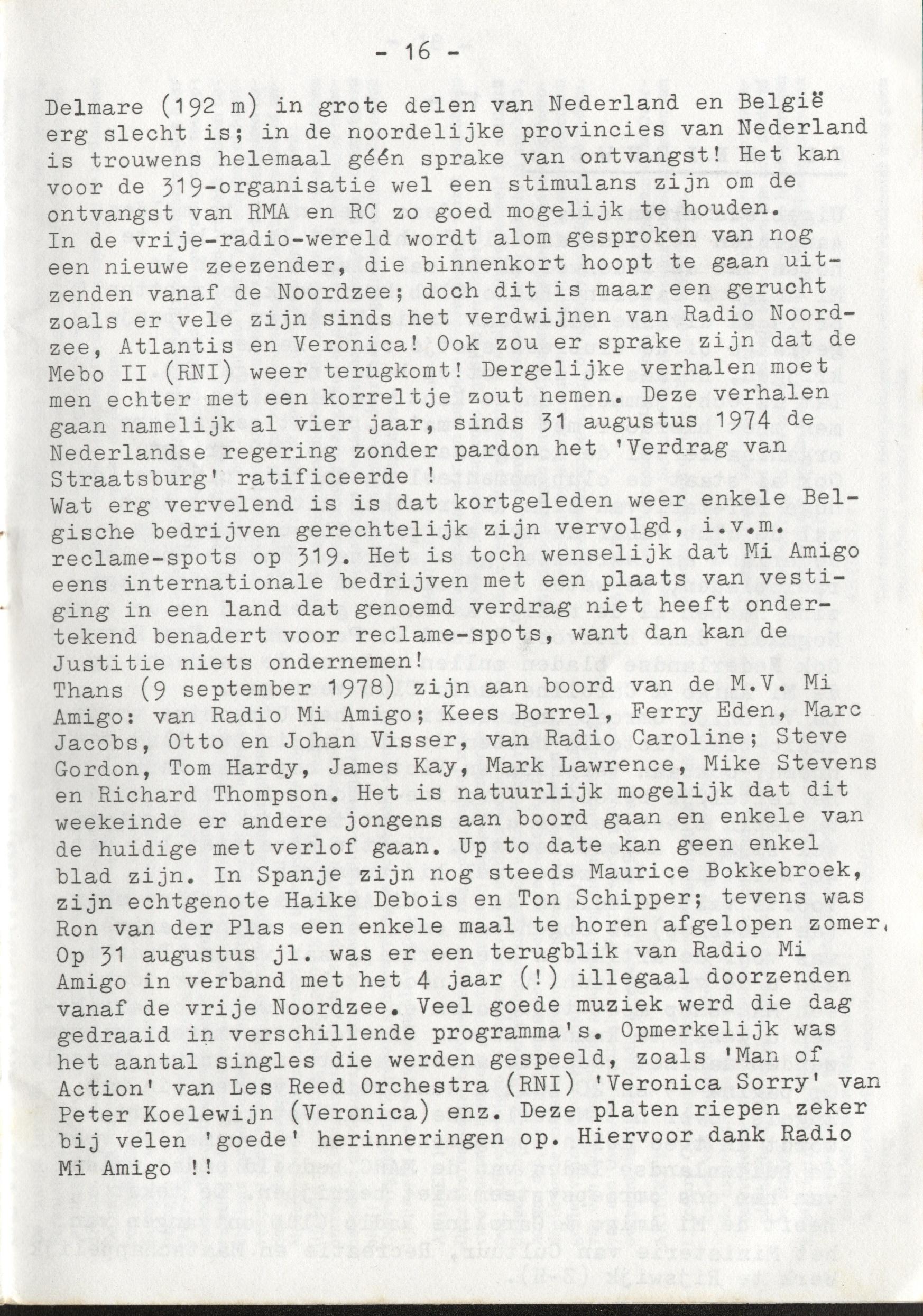 - 16 -

Delmare (192 m) in grote delen van Nederland en België erg slecht is; in de noordelijke provincies van Nederland is trouwens helemaal géén sprake van ontvangst! Het kan voor de 319-organisatie wel een stimulans zijn om de ontvangst van RMA en RC zo goed mogelijk te houden.
In de vrije-radio-wereld wordt alom gesproken van nog een nieuwe zeezender, die binnenkort hoopt te gaan uitzenden vanaf de Noordzee; doch dit is maar een gerucht zoals er vele zijn sinds het verdwijnen van Radio Noordzee, Atlantis en Veronica! Ook zou er sprake zijn dat de Mebo II (RNI) weer terugkomt! Dergelijke verhalen moet men echter met een korreltje zout nemen. Deze verhalen gaan namelijk al vier jaar, sinds 31 augustus 1974 de Nederlandse regering zonder pardon het 'Verdrag van Straatsburg' ratificeerde!
Wat erg vervelend is is dat kortgeleden weer enkele Belgische bedrijven gerechtelijk zijn vervolgd, i.v.m. reclame-spots op 319. Het is toch wenselijk dat Mi Amigo eens internationale bedrijven met een plaats van vestiging in een land dat genoemd verdrag niet heeft ondertekend benadert voor reclame-spots, want dan kan de Justitie niets ondernemen!
Thans (9 september 1978) zijn aan boord van de M.V. Mi Amigo: van Radio Mi Amigo; Kees Borrel, Ferry Eden, Marc Jacobs, Otto en Johan Visser, van Radio Caroline; Steve Gordon, Tom Hardy, James Kay, Mark Lawrence, Mike Stevens en Richard Thompson. Het is natuurlijk mogelijk dat dit weekeinde er andere jongens aan boord gaan en enkele van de huidige met verlof gaan. Up to date kan geen enkel blad zijn. In Spanje zijn nog steeds Maurice Bokkebroek, zijn echtgenote Haike Debois en Ton Schipper; tevens was Ron van der Plas een enkele maal te horen afgelopen zomer.
Op 31 augustus jl. was er een terugblik van Radio Mi Amigo in verband met het 4 jaar (!) illegaal doorzenden vanaf de vrije Noordzee. Veel goede muziek werd die dag gedraaid in verschillende programma's. Opmerkelijk was het aantal singles die werden gespeeld, zoals 'Man of Action' van Les Reed Orchestra (RNI) 'Veronica Sorry' van Peter Koelewijn (Veronica) enz. Deze platen riepen zeker bij velen 'goede' herinneringen op. Hiervoor dank Radio Mi Amigo !!